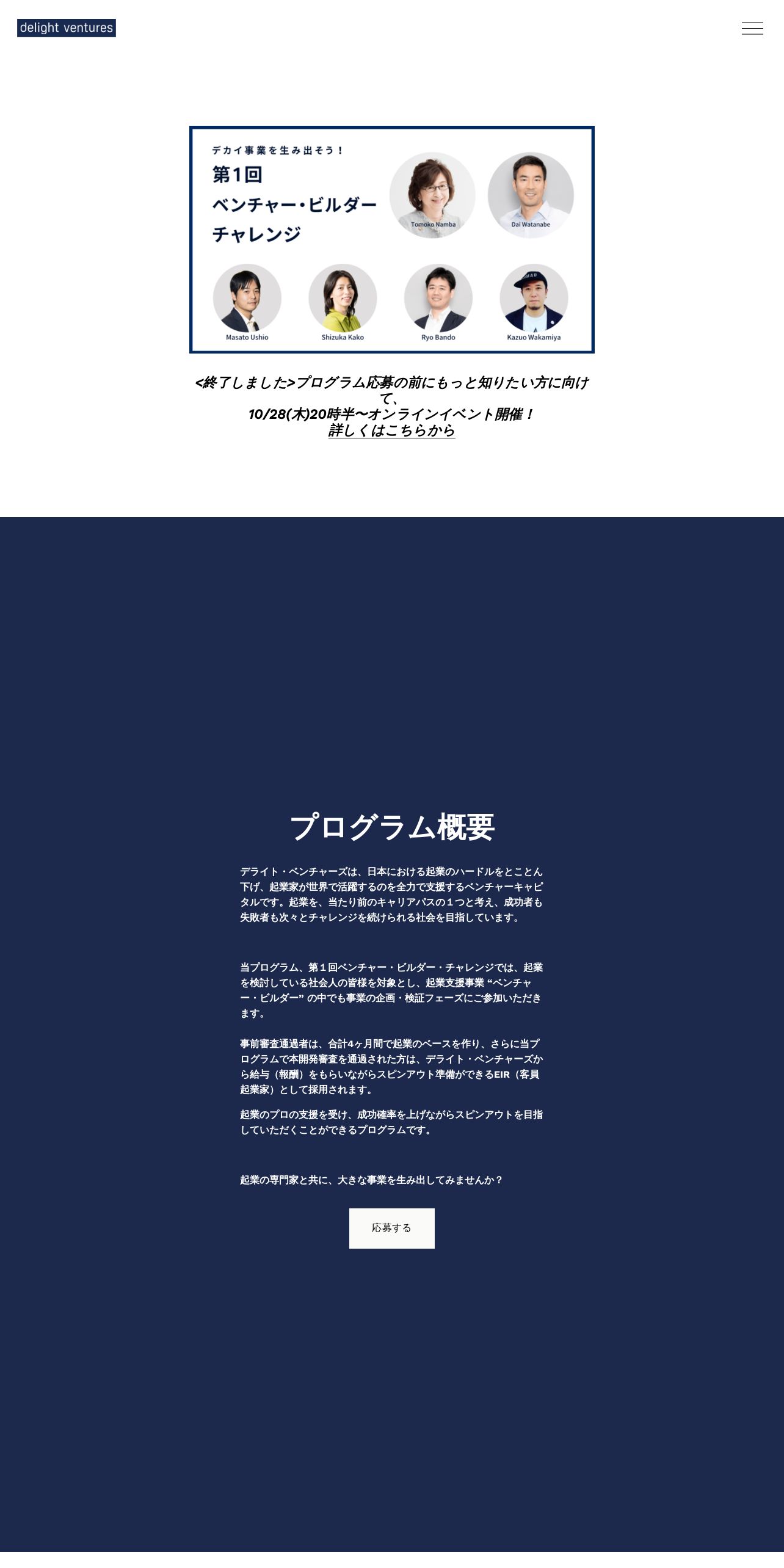 delight ventures

デカイ事業を生み出そう！
第1回
ベンチャー・ビルダー
チャレンジ

Tomoko Namba
Dai Watanabe
Masato Ushio
Shizuka Kako
Ryo Bando
Kazuo Wakamiya

<終了しました>プログラム応募の前にもっと知りたい方に向けて、
10/28(木)20時半〜オンラインイベント開催！
詳しくはこちらから

プログラム概要

デライト・ベンチャーズは、日本における起業のハードルをとことん下げ、起業家が世界で活躍するのを全力で支援するベンチャーキャピタルです。起業を、当たり前のキャリアパスの１つと考え、成功者も失敗者も次々とチャレンジを続けられる社会を目指しています。

当プログラム、第１回ベンチャー・ビルダー・チャレンジでは、起業を検討している社会人の皆様を対象とし、起業支援事業 “ベンチャー・ビルダー” の中でも事業の企画・検証フェーズにご参加いただきます。

事前審査通過者は、合計4ヶ月間で起業のベースを作り、さらに当プログラムで本開発審査を通過された方は、デライト・ベンチャーズから給与（報酬）をもらいながらスピンアウト準備ができるEIR（客員起業家）として採用されます。

起業のプロの支援を受け、成功確率を上げながらスピンアウトを目指していただくことができるプログラムです。

起業の専門家と共に、大きな事業を生み出してみませんか？

応募する